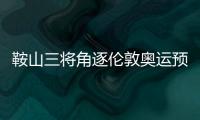 鞍山三将角逐伦敦奥运预